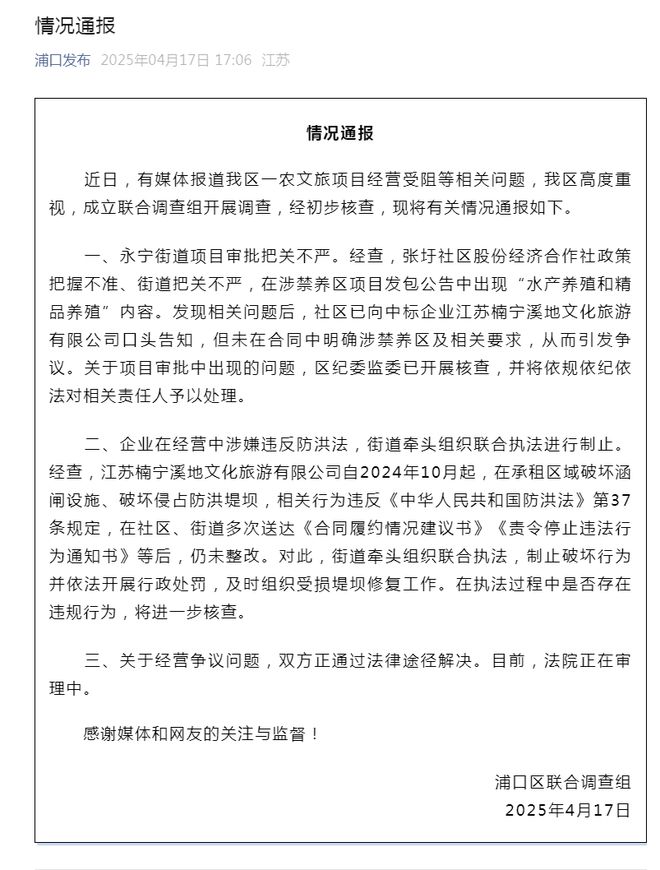 情况通报

浦口发布 2025年04月17日 17:06 江苏

情况通报

近日，有媒体报道我区一农文旅项目经营受阻等相关问题，我区高度重视，成立联合调查组开展调查，经初步核查，现将有关情况通报如下。

一、永宁街道项目审批把关不严。经查，张圩社区股份经济合作社政策把握不准、街道把关不严，在涉禁养区项目发包公告中出现“水产养殖和精品养殖”内容。发现相关问题后，社区已向中标企业江苏楠宁溪地文化旅游有限公司口头告知，但未在合同中明确涉禁养区及相关要求，从而引发争议。关于项目审批中出现的问题，区纪委监委已开展核查，并将依规依纪依法对相关责任人予以处理。

二、企业在经营中涉嫌违反防洪法，街道牵头组织联合执法进行制止。经查，江苏楠宁溪地文化旅游有限公司自2024年10月起，在承租区域破坏涵闸设施、破坏侵占防洪堤坝，相关行为违反《中华人民共和国防洪法》第37条规定，在社区、街道多次送达《合同履约情况建议书》《责令停止违法行为通知书》等后，仍未整改。对此，街道牵头组织联合执法，制止破坏行为并依法开展行政处罚，及时组织受损堤坝修复工作。在执法过程中是否存在违规行为，将进一步核查。

三、关于经营争议问题，双方正通过法律途径解决。目前，法院正在审理中。

感谢媒体和网友的关注与监督！

浦口区联合调查组
2025年4月17日